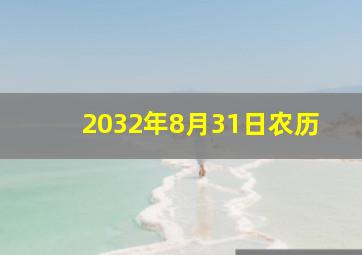 2032年8月31日农历